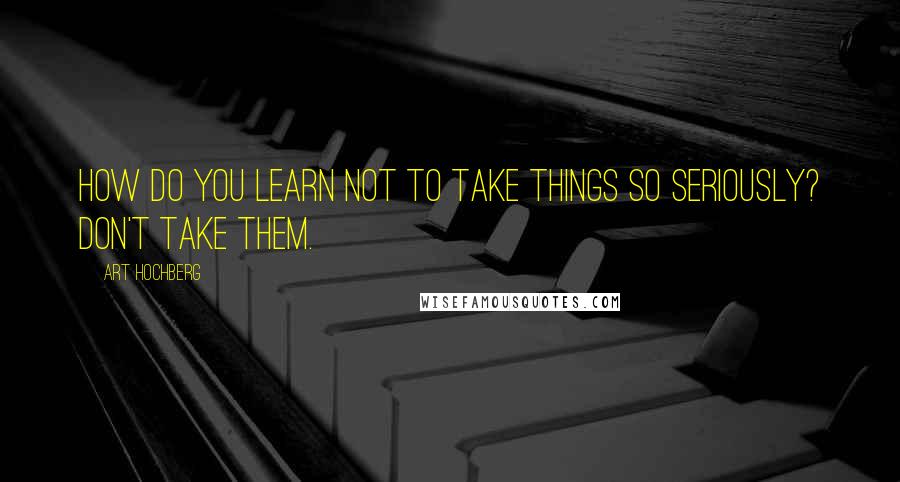 HOW DO YOU LEARN NOT TO TAKE THINGS SO SERIOUSLY? DON'T TAKE THEM.

ART HOCHBERG

WISEFAMOUSQUOTES.COM